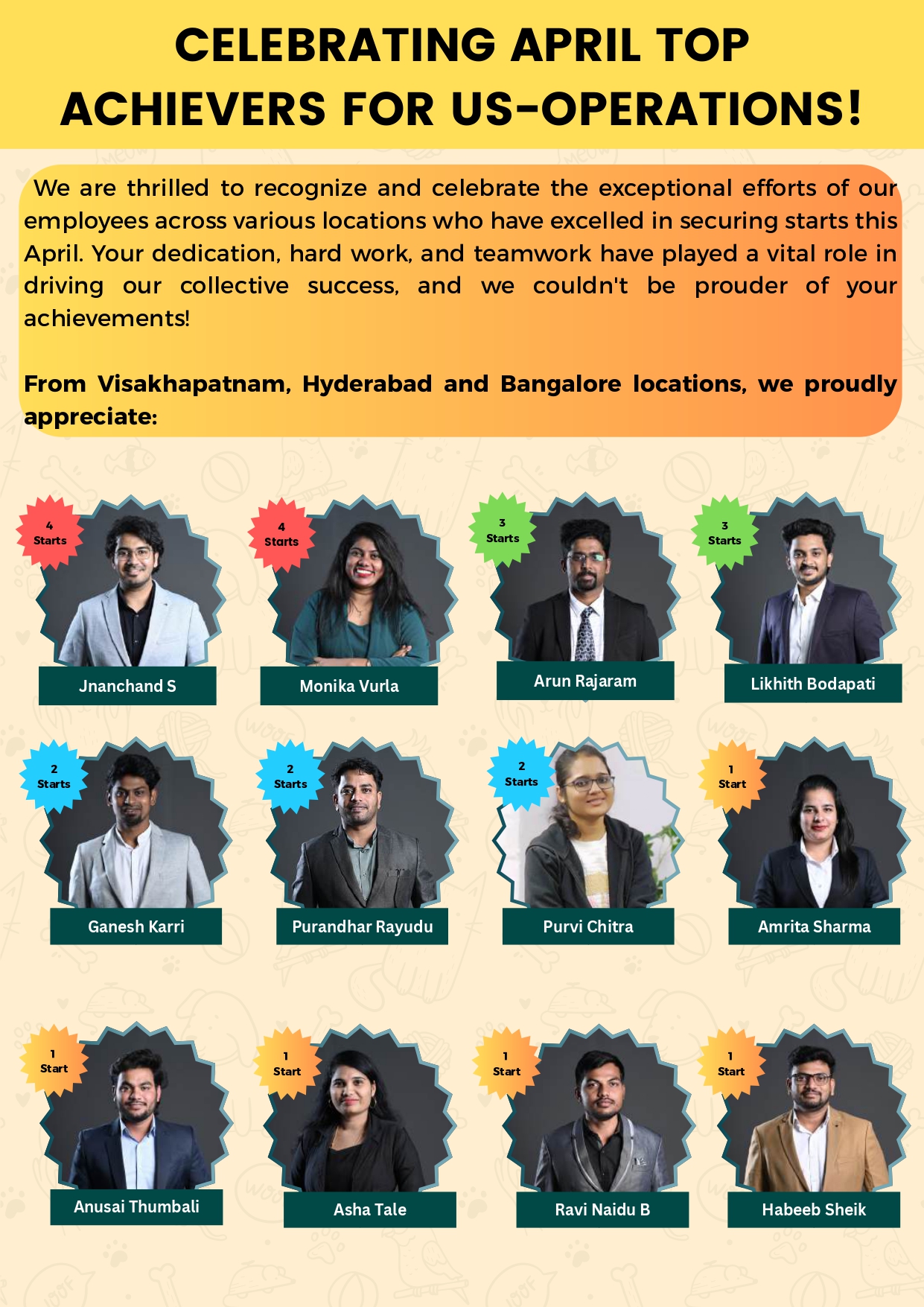 CELEBRATING APRIL TOP ACHIEVERS FOR US-OPERATIONS!

We are thrilled to recognize and celebrate the exceptional efforts of our employees across various locations who have excelled in securing starts this April. Your dedication, hard work, and teamwork have played a vital role in driving our collective success, and we couldn't be prouder of your achievements!

From Visakhapatnam, Hyderabad and Bangalore locations, we proudly appreciate:

4 Starts
Jnanchand S

4 Starts
Monika Vurla

3 Starts
Arun Rajaram

3 Starts
Likhith Bodapati

2 Starts
Ganesh Karri

2 Starts
Purandhar Rayudu

2 Starts
Purvi Chitra

1 Start
Amrita Sharma

1 Start
Anusai Thumbali

1 Start
Asha Tale

1 Start
Ravi Naidu B

1 Start
Habeeb Sheik